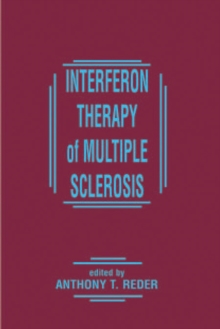 INTERFERON
THERAPY
of MULTIPLE
SCLEROSIS

edited by
ANTHONY T. REDER